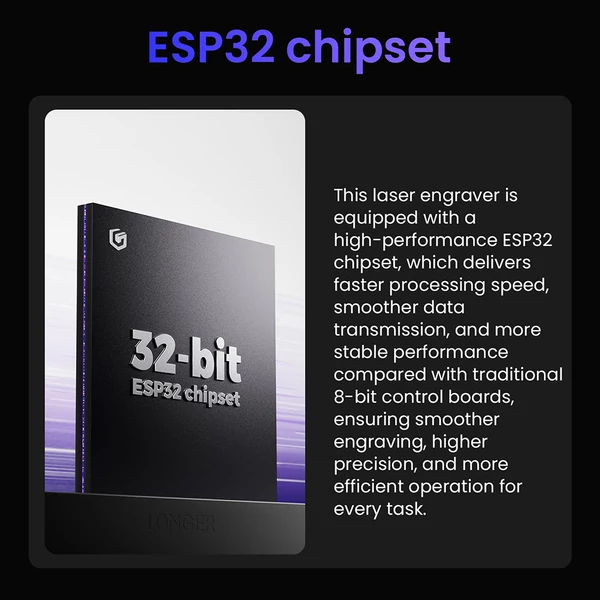 ESP32 chipset

32-bit
ESP32 chipset

LONGER

This laser engraver is equipped with a high-performance ESP32 chipset, which delivers faster processing speed, smoother data transmission, and more stable performance compared with traditional 8-bit control boards, ensuring smoother engraving, higher precision, and more efficient operation for every task.